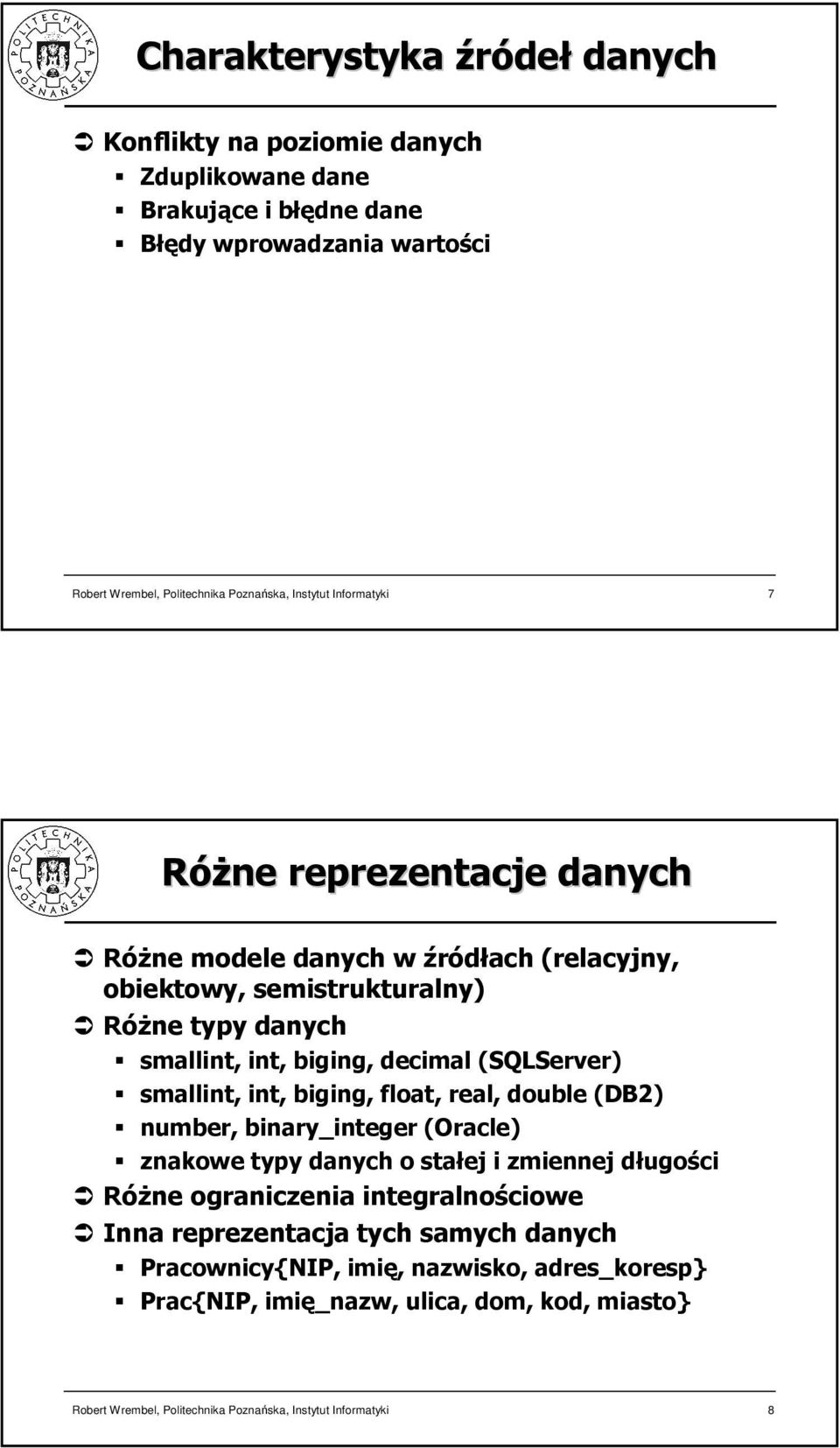 POLITECHNIKA POZNAŃSKA

Charakterystyka źródeł danych

Konflikty na poziomie danych
Zduplikowane dane
Brakujące i błędne dane
Błędy wprowadzania wartości

Robert Wrembel, Politechnika Poznańska, Instytut Informatyki 7

POLITECHNIKA POZNAŃSKA

Różne reprezentacje danych

Różne modele danych w źródłach (relacyjny, obiektowy, semistrukturalny)
Różne typy danych
smallint, int, biging, decimal (SQLServer)
smallint, int, biging, float, real, double (DB2)
number, binary_integer (Oracle)
znakowe typy danych o stałej i zmiennej długości
Różne ograniczenia integralnościowe
Inna reprezentacja tych samych danych
Pracownicy{NIP, imię, nazwisko, adres_koresp}
Prac{NIP, imię_nazw, ulica, dom, kod, miasto}

Robert Wrembel, Politechnika Poznańska, Instytut Informatyki 8